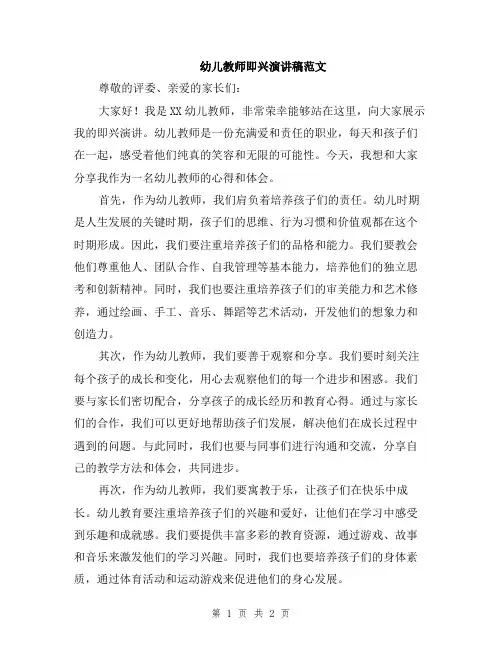 幼儿教师即兴演讲稿范文

尊敬的评委、亲爱的家长们：

大家好！我是XX幼儿教师，非常荣幸能够站在这里，向大家展示我的即兴演讲。幼儿教师是一份充满爱和责任的职业，每天和孩子们在一起，感受着他们纯真的笑容和无限的可能性。今天，我想和大家分享我作为一名幼儿教师的心得和体会。

首先，作为幼儿教师，我们肩负着培养孩子们的责任。幼儿时期是人生发展的关键时期，孩子们的思维、行为习惯和价值观都在这个时期形成。因此，我们要注重培养孩子们的品格和能力。我们要教会他们尊重他人、团队合作、自我管理等基本能力，培养他们的独立思考和创新精神。同时，我们也要注重培养孩子们的审美能力和艺术修养，通过绘画、手工、音乐、舞蹈等艺术活动，开发他们的想象力和创造力。

其次，作为幼儿教师，我们要善于观察和分享。我们要时刻关注每个孩子的成长和变化，用心去观察他们的每一个进步和困惑。我们要与家长们密切配合，分享孩子的成长经历和教育心得。通过与家长们的合作，我们可以更好地帮助孩子们发展，解决他们在成长过程中遇到的问题。与此同时，我们也要与同事们进行沟通和交流，分享自己的教学方法和体会，共同进步。

再次，作为幼儿教师，我们要寓教于乐，让孩子们在快乐中成长。幼儿教育要注重培养孩子们的兴趣和爱好，让他们在学习中感受到乐趣和成就感。我们要提供丰富多彩的教育资源，通过游戏、故事和音乐来激发他们的学习兴趣。同时，我们也要培养孩子们的身体素质，通过体育活动和运动游戏来促进他们的身心发展。

第 1 页 共 2 页